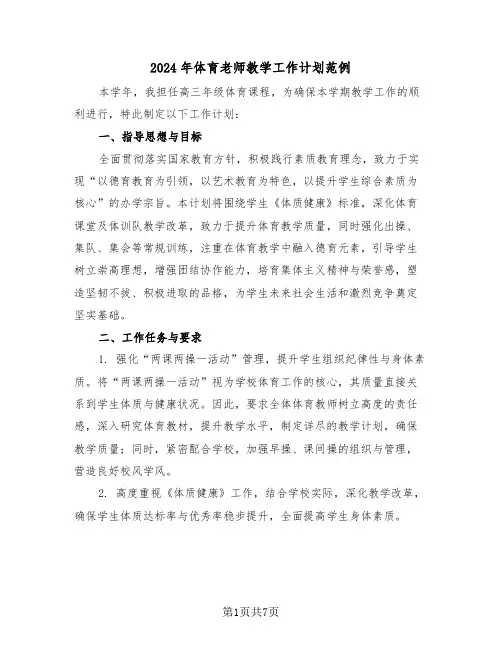 2024年体育老师教学工作计划范例

本学年，我担任高三年级体育课程，为确保本学期教学工作的顺利进行，特此制定以下工作计划：

一、指导思想与目标

全面贯彻落实国家教育方针，积极践行素质教育理念，致力于实现“以德育教育为引领，以艺术教育为特色，以提升学生综合素质为核心”的办学宗旨。本计划将围绕学生《体质健康》标准，深化体育课堂及体训队教学改革，致力于提升体育教学质量，同时强化出操、集队、集会等常规训练，注重在体育教学中融入德育元素，引导学生树立崇高理想，增强团结协作能力，培育集体主义精神与荣誉感，塑造坚韧不拔、积极进取的品格，为学生未来社会生活和激烈竞争奠定坚实基础。

二、工作任务与要求

1. 强化“两课两操一活动”管理，提升学生组织纪律性与身体素质。将“两课两操一活动”视为学校体育工作的核心，其质量直接关系到学生体质与健康状况。因此，要求全体体育教师树立高度的责任感，深入研究体育教材，提升教学水平，制定详尽的教学计划，确保教学质量；同时，紧密配合学校，加强早操、课间操的组织与管理，营造良好校风学风。

2. 高度重视《体质健康》工作，结合学校实际，深化教学改革，确保学生体质达标率与优秀率稳步提升，全面提高学生身体素质。

第1页共7页